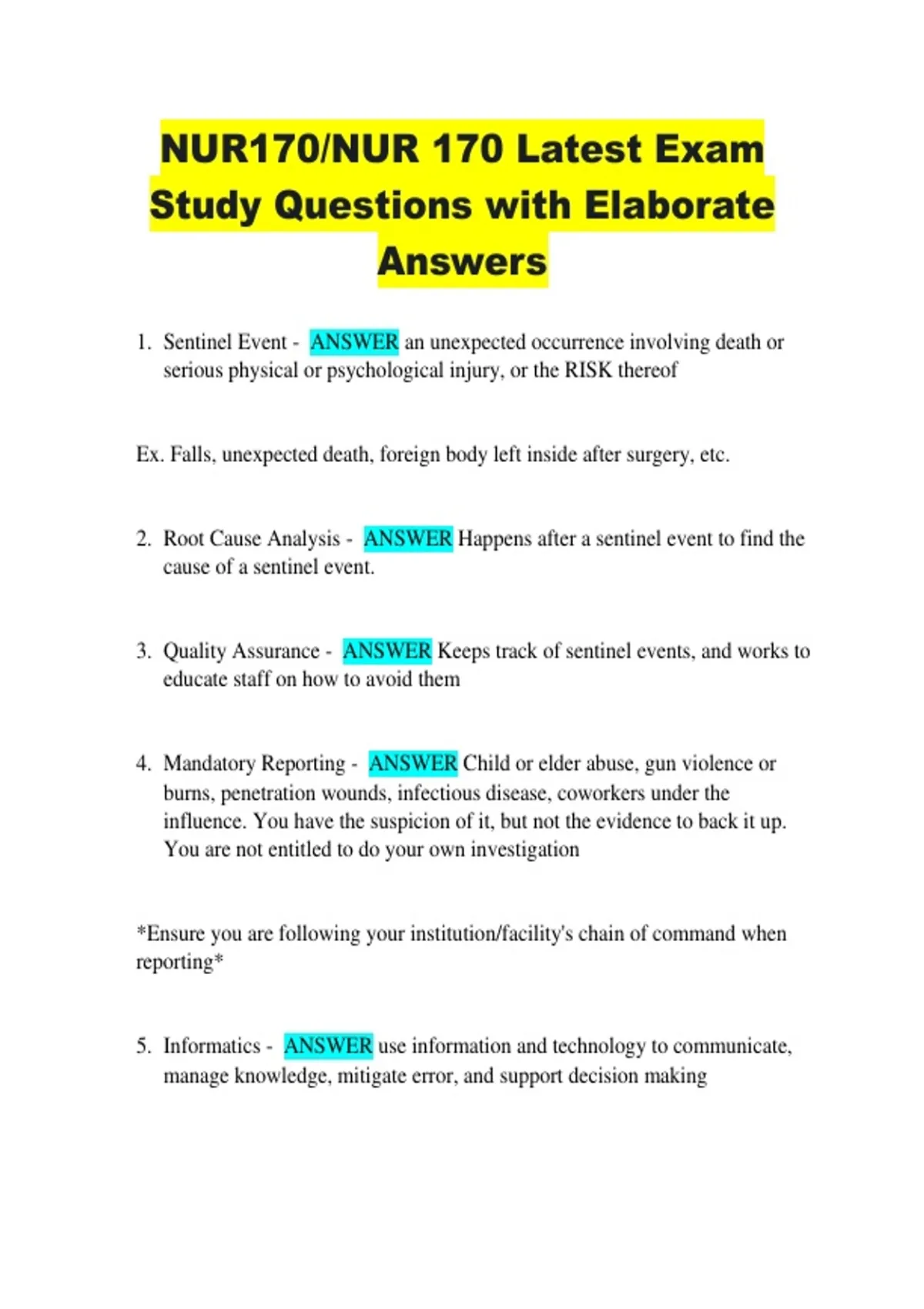 NUR170/NUR 170 Latest Exam Study Questions with Elaborate Answers

1. Sentinel Event - ANSWER an unexpected occurrence involving death or serious physical or psychological injury, or the RISK thereof

Ex. Falls, unexpected death, foreign body left inside after surgery, etc.

2. Root Cause Analysis - ANSWER Happens after a sentinel event to find the cause of a sentinel event.

3. Quality Assurance - ANSWER Keeps track of sentinel events, and works to educate staff on how to avoid them

4. Mandatory Reporting - ANSWER Child or elder abuse, gun violence or burns, penetration wounds, infectious disease, coworkers under the influence. You have the suspicion of it, but not the evidence to back it up. You are not entitled to do your own investigation

*Ensure you are following your institution/facility's chain of command when reporting*

5. Informatics - ANSWER use information and technology to communicate, manage knowledge, mitigate error, and support decision making